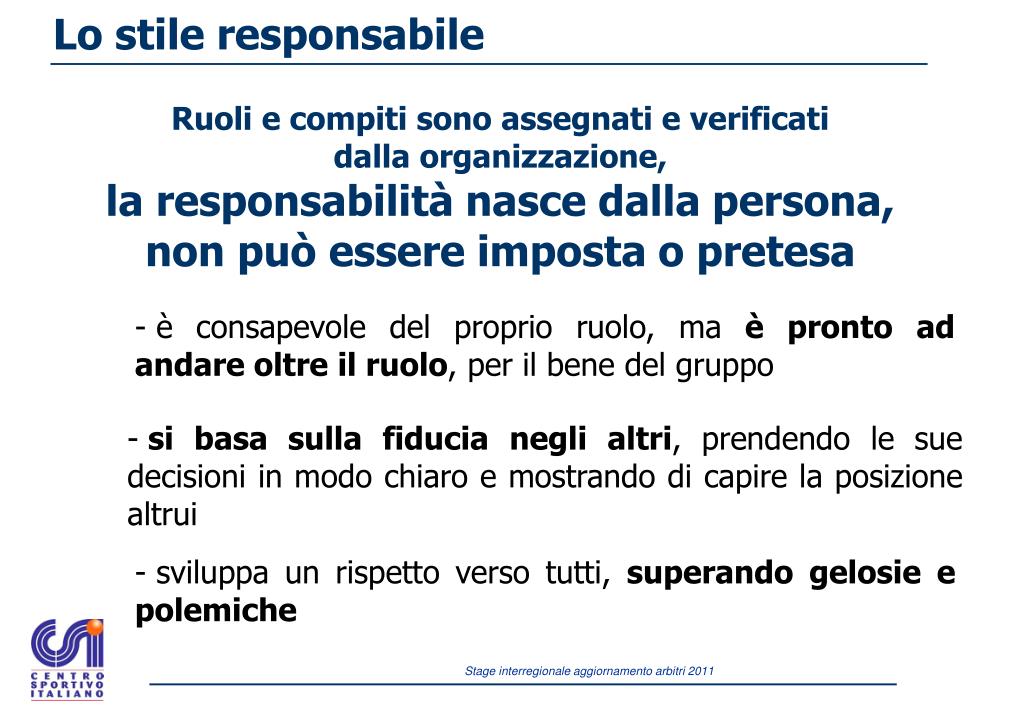 Lo stile responsabile

Ruoli e compiti sono assegnati e verificati dalla organizzazione,
la responsabilità nasce dalla persona, non può essere imposta o pretesa

- è consapevole del proprio ruolo, ma è pronto ad andare oltre il ruolo, per il bene del gruppo

- si basa sulla fiducia negli altri, prendendo le sue decisioni in modo chiaro e mostrando di capire la posizione altrui

- sviluppa un rispetto verso tutti, superando gelosie e polemiche

CSI
CENTRO SPORTIVO ITALIANO

Stage interregionale aggiornamento arbitri 2011